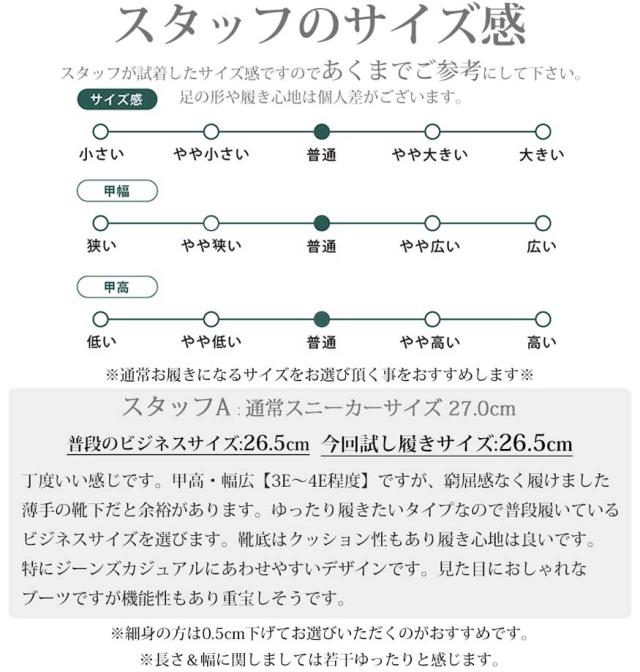 スタッフのサイズ感

スタッフが試着したサイズ感ですのであくまでご参考にして下さい。
足の形や履き心地は個人差がございます。

サイズ感

小さい やや小さい 普通 やや大きい 大きい

甲幅

狭い やや狭い 普通 やや広い 広い

甲高

低い やや低い 普通 やや高い 高い

※通常お履きになるサイズをお選び頂く事をおすすめします※

スタッフA：通常スニーカーサイズ 27.0cm

普段のビジネスサイズ:26.5cm 今回試し履きサイズ:26.5cm

丁度いい感じです。甲高・幅広【3E～4E程度】ですが、窮屈感なく履けました薄手の靴下だと余裕があります。ゆったり履きたいタイプなので普段履いているビジネスサイズを選びます。靴底はクッション性もあり履き心地は良いです。特にジーンズカジュアルにあわせやすいデザインです。見た目におしゃれなブーツですが機能性もあり重宝しそうです。

※細身の方は0.5cm下げてお選びいただくのがおすすめです。
※長さ＆幅に関しましては若干ゆったりと感じます。